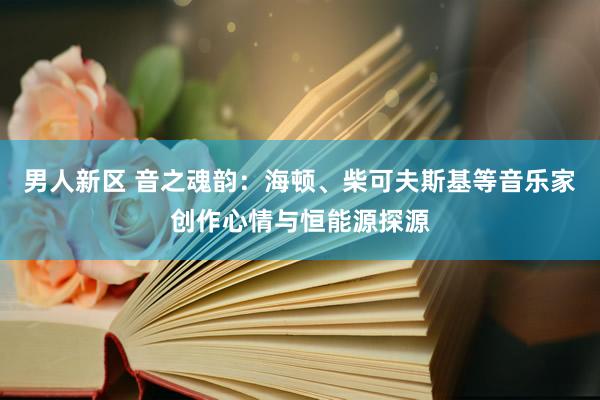 男人新区 音之魂韵：海顿、柴可夫斯基等音乐家创作心情与恒能源探源